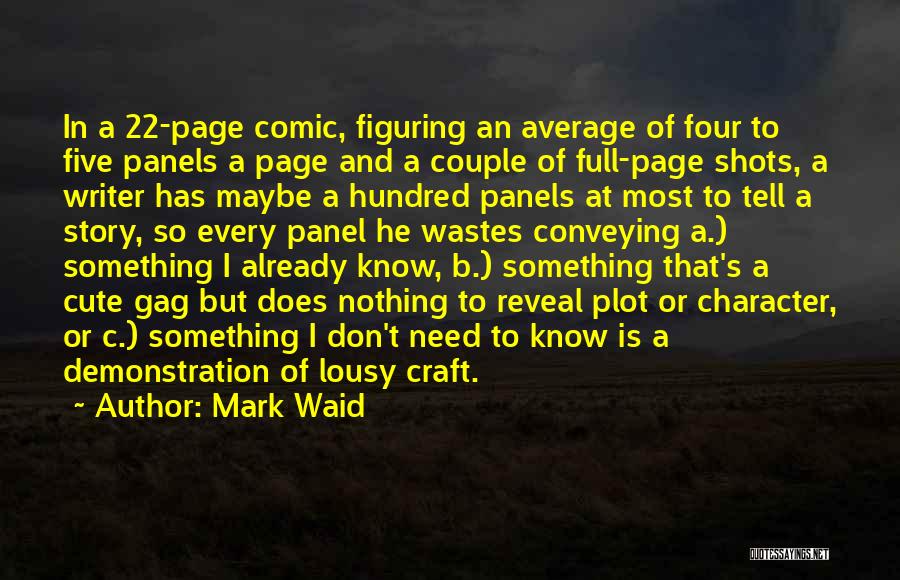 In a 22-page comic, figuring an average of four to five panels a page and a couple of full-page shots, a writer has maybe a hundred panels at most to tell a story, so every panel he wastes conveying a.) something I already know, b.) something that's a cute gag but does nothing to reveal plot or character, or c.) something I don't need to know is a demonstration of lousy craft.

~ Author: Mark Waid

QUOTESSAYINGS.NET